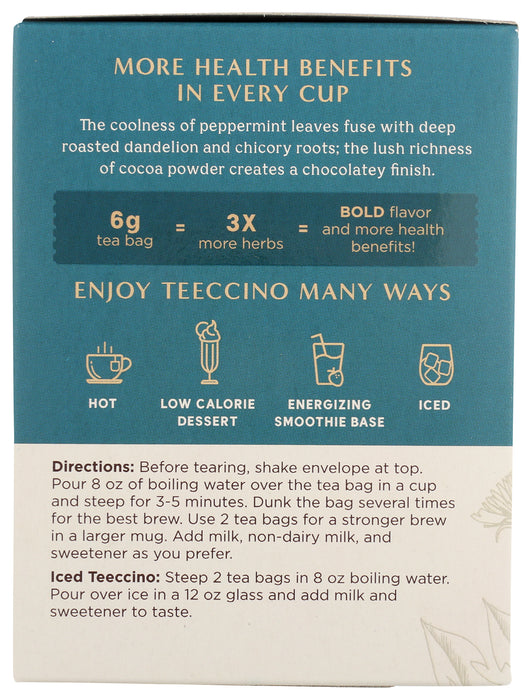 MORE HEALTH BENEFITS IN EVERY CUP

The coolness of peppermint leaves fuse with deep roasted dandelion and chicory roots; the lush richness of cocoa powder creates a chocolatey finish.

6g tea bag = 3X more herbs = BOLD flavor and more health benefits!

ENJOY TEECCINO MANY WAYS

HOT

LOW CALORIE DESSERT

ENERGIZING SMOOTHIE BASE

ICED

Directions: Before tearing, shake envelope at top. Pour 8 oz of boiling water over the tea bag in a cup and steep for 3-5 minutes. Dunk the bag several times for the best brew. Use 2 tea bags for a stronger brew in a larger mug. Add milk, non-dairy milk, and sweetener as you prefer.

Iced Teeccino: Steep 2 tea bags in 8 oz boiling water. Pour over ice in a 12 oz glass and add milk and sweetener to taste.